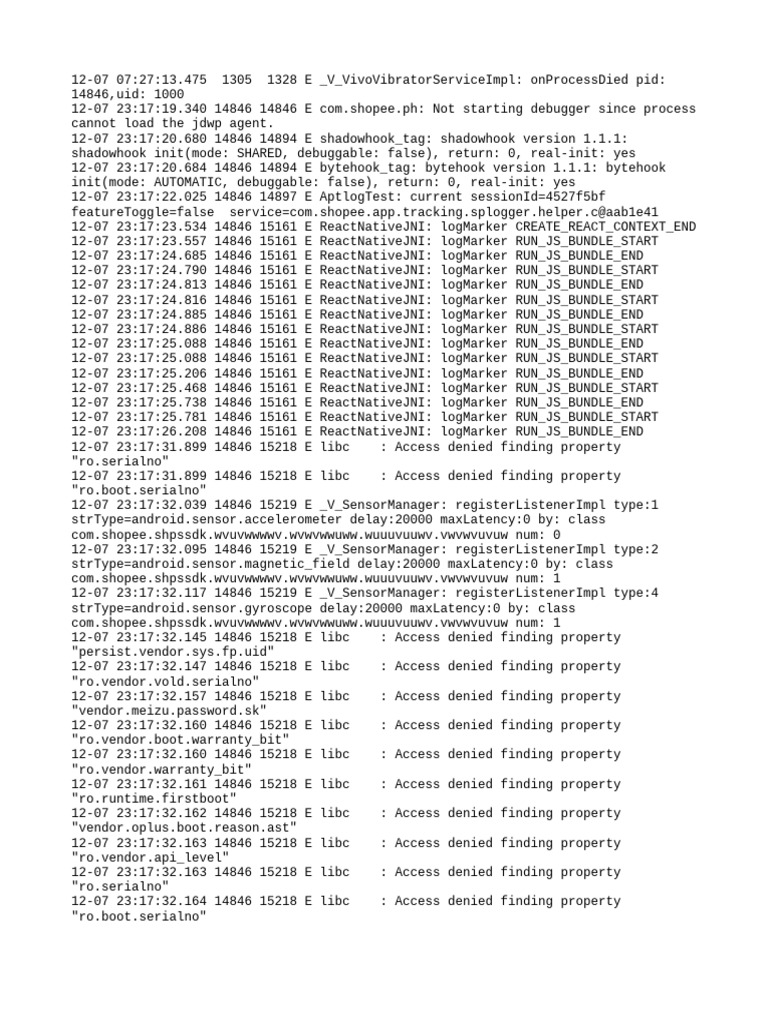 12-07 07:27:13.475 1305 1328 E _V_VivoVibratorServiceImpl: onProcessDied pid: 14846,uid: 1000
12-07 23:17:19.340 14846 14846 E com.shopee.ph: Not starting debugger since process cannot load the jdwp agent.
12-07 23:17:20.680 14846 14894 E shadowhook_tag: shadowhook version 1.1.1: shadowhook init(mode: SHARED, debuggable: false), return: 0, real-init: yes
12-07 23:17:20.684 14846 14894 E bytehook_tag: bytehook version 1.1.1: bytehook init(mode: AUTOMATIC, debuggable: false), return: 0, real-init: yes
12-07 23:17:22.025 14846 14897 E AptlogTest: current sessionId=4527f5bf featureToggle=false service=com.shopee.app.tracking.splogger.helper.c@aab1e41
12-07 23:17:23.534 14846 15161 E ReactNativeJNI: logMarker CREATE_REACT_CONTEXT_END
12-07 23:17:23.557 14846 15161 E ReactNativeJNI: logMarker RUN_JS_BUNDLE_START
12-07 23:17:24.685 14846 15161 E ReactNativeJNI: logMarker RUN_JS_BUNDLE_END
12-07 23:17:24.790 14846 15161 E ReactNativeJNI: logMarker RUN_JS_BUNDLE_START
12-07 23:17:24.813 14846 15161 E ReactNativeJNI: logMarker RUN_JS_BUNDLE_END
12-07 23:17:24.816 14846 15161 E ReactNativeJNI: logMarker RUN_JS_BUNDLE_START
12-07 23:17:24.885 14846 15161 E ReactNativeJNI: logMarker RUN_JS_BUNDLE_END
12-07 23:17:24.886 14846 15161 E ReactNativeJNI: logMarker RUN_JS_BUNDLE_START
12-07 23:17:25.088 14846 15161 E ReactNativeJNI: logMarker RUN_JS_BUNDLE_END
12-07 23:17:25.088 14846 15161 E ReactNativeJNI: logMarker RUN_JS_BUNDLE_START
12-07 23:17:25.206 14846 15161 E ReactNativeJNI: logMarker RUN_JS_BUNDLE_END
12-07 23:17:25.468 14846 15161 E ReactNativeJNI: logMarker RUN_JS_BUNDLE_START
12-07 23:17:25.738 14846 15161 E ReactNativeJNI: logMarker RUN_JS_BUNDLE_END
12-07 23:17:25.781 14846 15161 E ReactNativeJNI: logMarker RUN_JS_BUNDLE_START
12-07 23:17:26.208 14846 15161 E ReactNativeJNI: logMarker RUN_JS_BUNDLE_END
12-07 23:17:31.899 14846 15218 E libc : Access denied finding property "ro.serialno"
12-07 23:17:31.899 14846 15218 E libc : Access denied finding property "ro.boot.serialno"
12-07 23:17:32.039 14846 15219 E _V_SensorManager: registerListenerImpl type:1 strType=android.sensor.accelerometer delay:20000 maxLatency:0 by: class com.shopee.shpssdk.wvuvwwwwv.wvwvwwuww.wuuuvuuwv.vwvwvuvuw num: 0
12-07 23:17:32.095 14846 15219 E _V_SensorManager: registerListenerImpl type:2 strType=android.sensor.magnetic_field delay:20000 maxLatency:0 by: class com.shopee.shpssdk.wvuvwwwwv.wvwvwwuww.wuuuvuuwv.vwvwvuvuw num: 1
12-07 23:17:32.117 14846 15219 E _V_SensorManager: registerListenerImpl type:4 strType=android.sensor.gyroscope delay:20000 maxLatency:0 by: class com.shopee.shpssdk.wvuvwwwwv.wvwvwwuww.wuuuvuuwv.vwvwvuvuw num: 1
12-07 23:17:32.145 14846 15218 E libc : Access denied finding property "persist.vendor.sys.fp.uid"
12-07 23:17:32.147 14846 15218 E libc : Access denied finding property "ro.vendor.vold.serialno"
12-07 23:17:32.157 14846 15218 E libc : Access denied finding property "vendor.meizu.password.sk"
12-07 23:17:32.160 14846 15218 E libc : Access denied finding property "ro.vendor.boot.warranty_bit"
12-07 23:17:32.160 14846 15218 E libc : Access denied finding property "ro.vendor.warranty_bit"
12-07 23:17:32.161 14846 15218 E libc : Access denied finding property "ro.runtime.firstboot"
12-07 23:17:32.162 14846 15218 E libc : Access denied finding property "vendor.oplus.boot.reason.ast"
12-07 23:17:32.163 14846 15218 E libc : Access denied finding property "ro.vendor.api_level"
12-07 23:17:32.163 14846 15218 E libc : Access denied finding property "ro.serialno"
12-07 23:17:32.164 14846 15218 E libc : Access denied finding property "ro.boot.serialno"